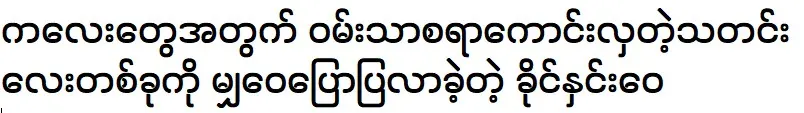 ကလေးတွေအတွက် ဝမ်းသာစရာကောင်းလှတဲ့သတင်း လေးတစ်ခုကို မျှဝေပြောပြလာခဲ့တဲ့ ခိုင်နှင်းဝေ